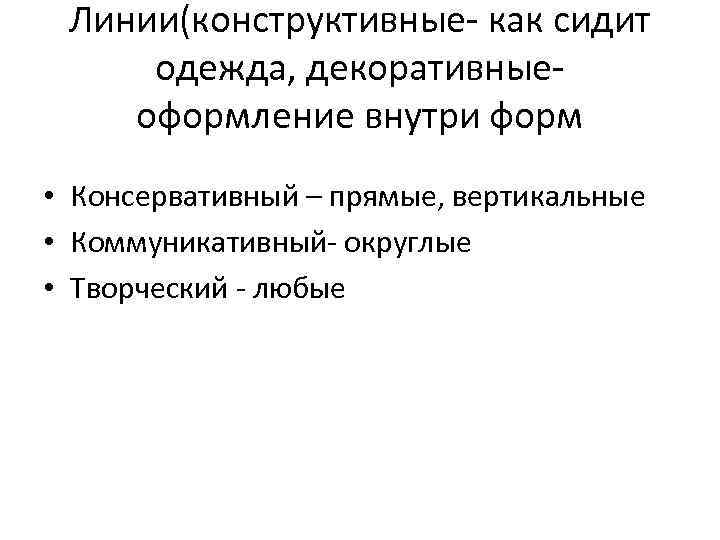 Линии(конструктивные- как сидит одежда, декоративные- оформление внутри форм

• Консервативный – прямые, вертикальные
• Коммуникативный- округлые
• Творческий - любые